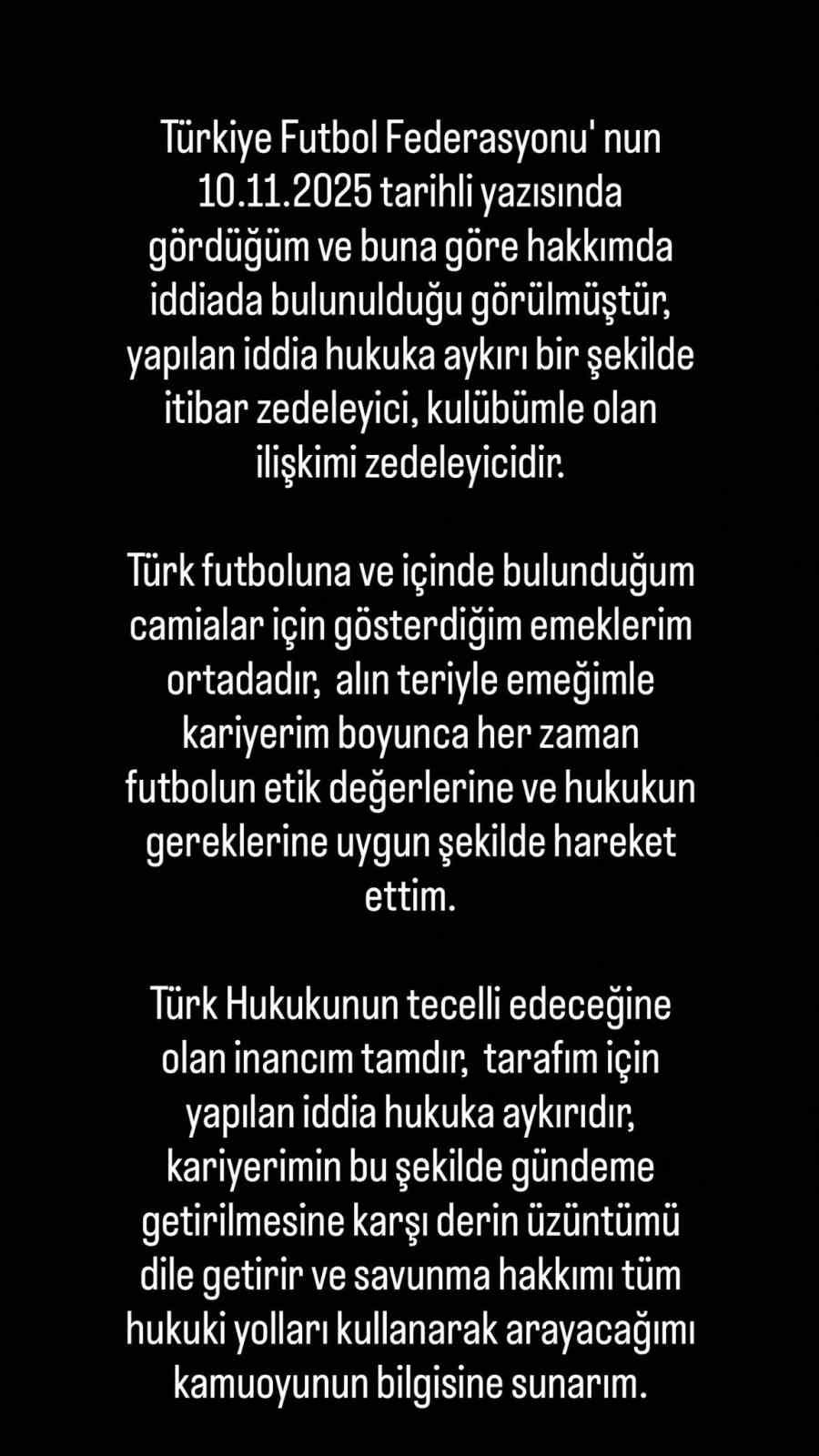 Türkiye Futbol Federasyonu' nun 10.11.2025 tarihli yazısında gördüğüm ve buna göre hakkımda iddiada bulunulduğu görülmüştür, yapılan iddia hukuka aykırı bir şekilde itibar zedeleyici, kulübümle olan ilişkimi zedeleyicidir.

Türk futboluna ve içinde bulunduğum camialar için gösterdiğim emeklerim ortadadır, alın teriyle emeğimle kariyerim boyunca her zaman futbolun etik değerlerine ve hukukun gereklerine uygun şekilde hareket ettim.

Türk Hukukunun tecelli edeceğine olan inancım tamdır, tarafım için yapılan iddia hukuka aykırıdır, kariyerimin bu şekilde gündeme getirilmesine karşı derin üzüntümü dile getirir ve savunma hakkımı tüm hukuki yolları kullanarak arayacağımı kamuoyunun bilgisine sunarım.